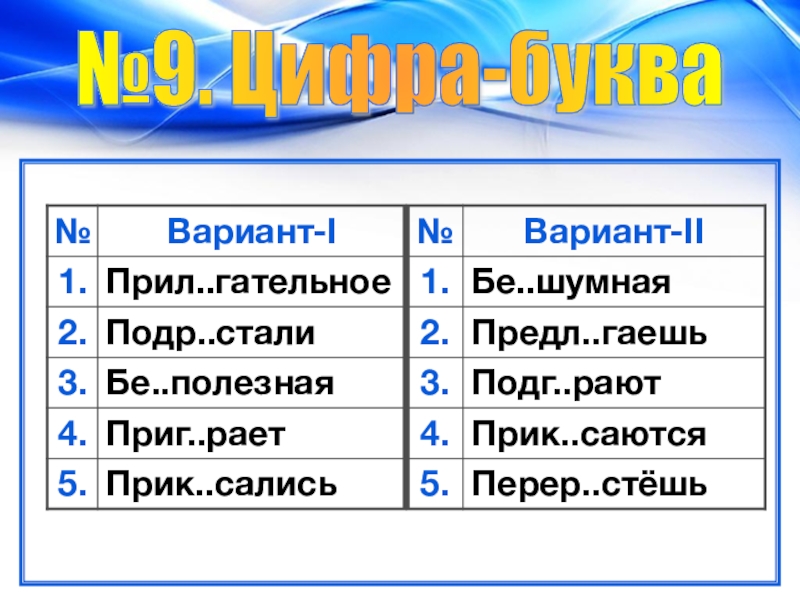 №9. Цифра-буква

| № | Вариант-I | № | Вариант-II |
|---|---|---|---|
| 1. | Прил..гательное | 1. | Бе..шумная |
| 2. | Подр..стали | 2. | Предл..гаешь |
| 3. | Бе..полезная | 3. | Подг..рают |
| 4. | Приг..рает | 4. | Прик..саются |
| 5. | Прик..сались | 5. | Перер..стёшь |